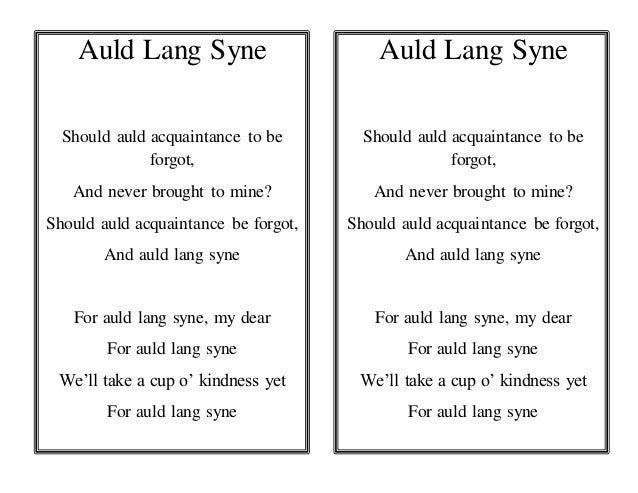 Auld Lang Syne

Should auld acquaintance to be forgot,
And never brought to mine?
Should auld acquaintance be forgot,
And auld lang syne

For auld lang syne, my dear
For auld lang syne
We'll take a cup o' kindness yet
For auld lang syne

Auld Lang Syne

Should auld acquaintance to be forgot,
And never brought to mine?
Should auld acquaintance be forgot,
And auld lang syne

For auld lang syne, my dear
For auld lang syne
We'll take a cup o' kindness yet
For auld lang syne